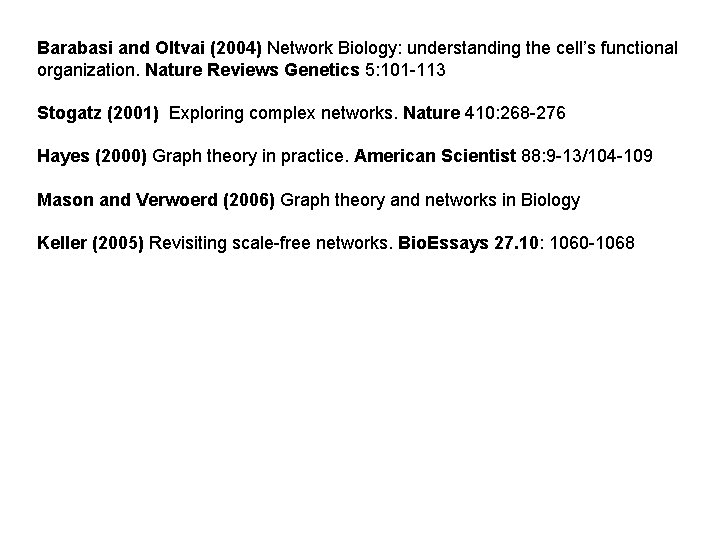 Barabasi and Oltvai (2004) Network Biology: understanding the cell's functional organization. Nature Reviews Genetics 5:101-113

Stogatz (2001) Exploring complex networks. Nature 410:268-276

Hayes (2000) Graph theory in practice. American Scientist 88:9-13/104-109

Mason and Verwoerd (2006) Graph theory and networks in Biology

Keller (2005) Revisiting scale-free networks. BioEssays 27.10: 1060-1068